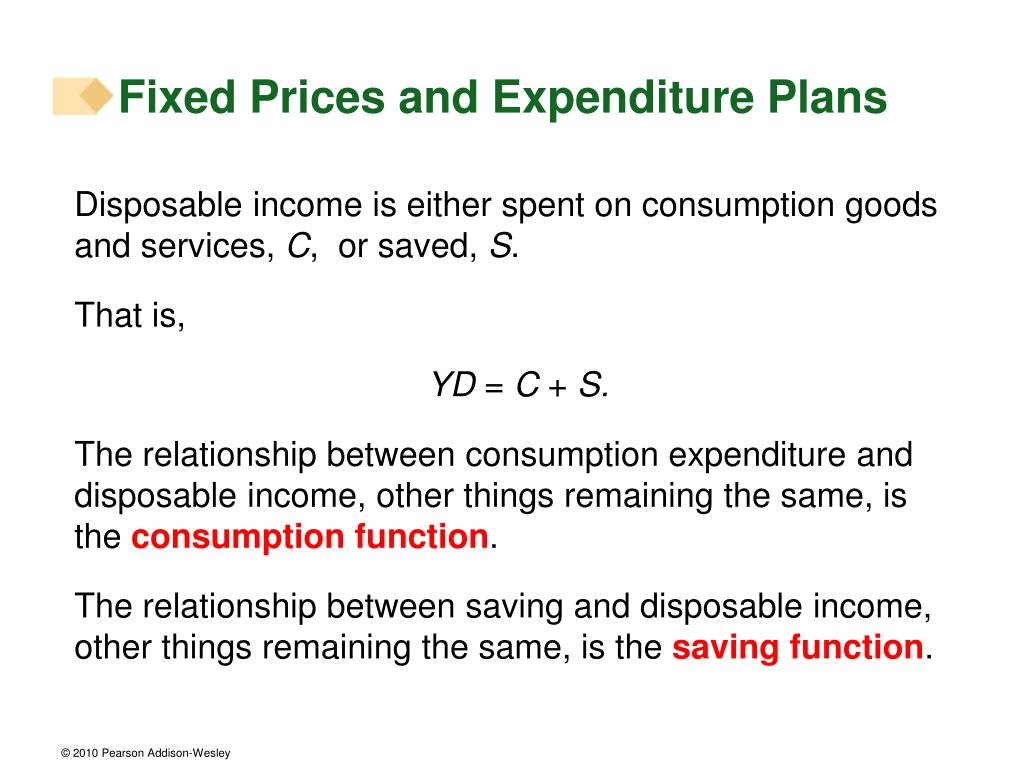 Fixed Prices and Expenditure Plans

Disposable income is either spent on consumption goods and services, $C$, or saved, $S$.

That is,

$YD = C + S.$

The relationship between consumption expenditure and disposable income, other things remaining the same, is the consumption function.

The relationship between saving and disposable income, other things remaining the same, is the saving function.

© 2010 Pearson Addison-Wesley